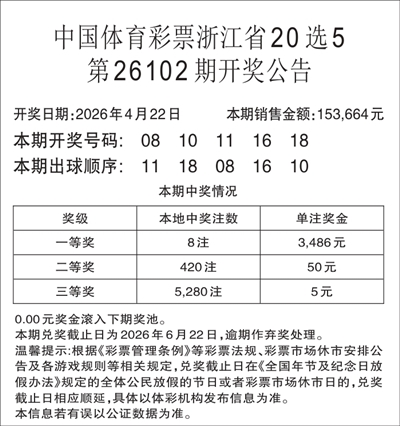 中国体育彩票浙江省20选5
第26102期开奖公告

开奖日期:2026年4月22日　　本期销售金额:153,664元

本期开奖号码:　08　10　11　16　18

本期出球顺序:　11　18　08　16　10

本期中奖情况

| 奖级 | 本地中奖注数 | 单注奖金 |
|---|---|---|
| 一等奖 | 8注 | 3,486元 |
| 二等奖 | 420注 | 50元 |
| 三等奖 | 5,280注 | 5元 |

0.00元奖金滚入下期奖池。
本期兑奖截止日为2026年6月22日,逾期作弃奖处理。
温馨提示:根据《彩票管理条例》等彩票法规、彩票市场休市安排公告及各游戏规则等相关规定,兑奖截止日在《全国年节及纪念日放假办法》规定的全体公民放假的节日或者彩票市场休市日的,兑奖截止日相应顺延,具体以体彩机构发布信息为准。
本信息若有误以公证数据为准。